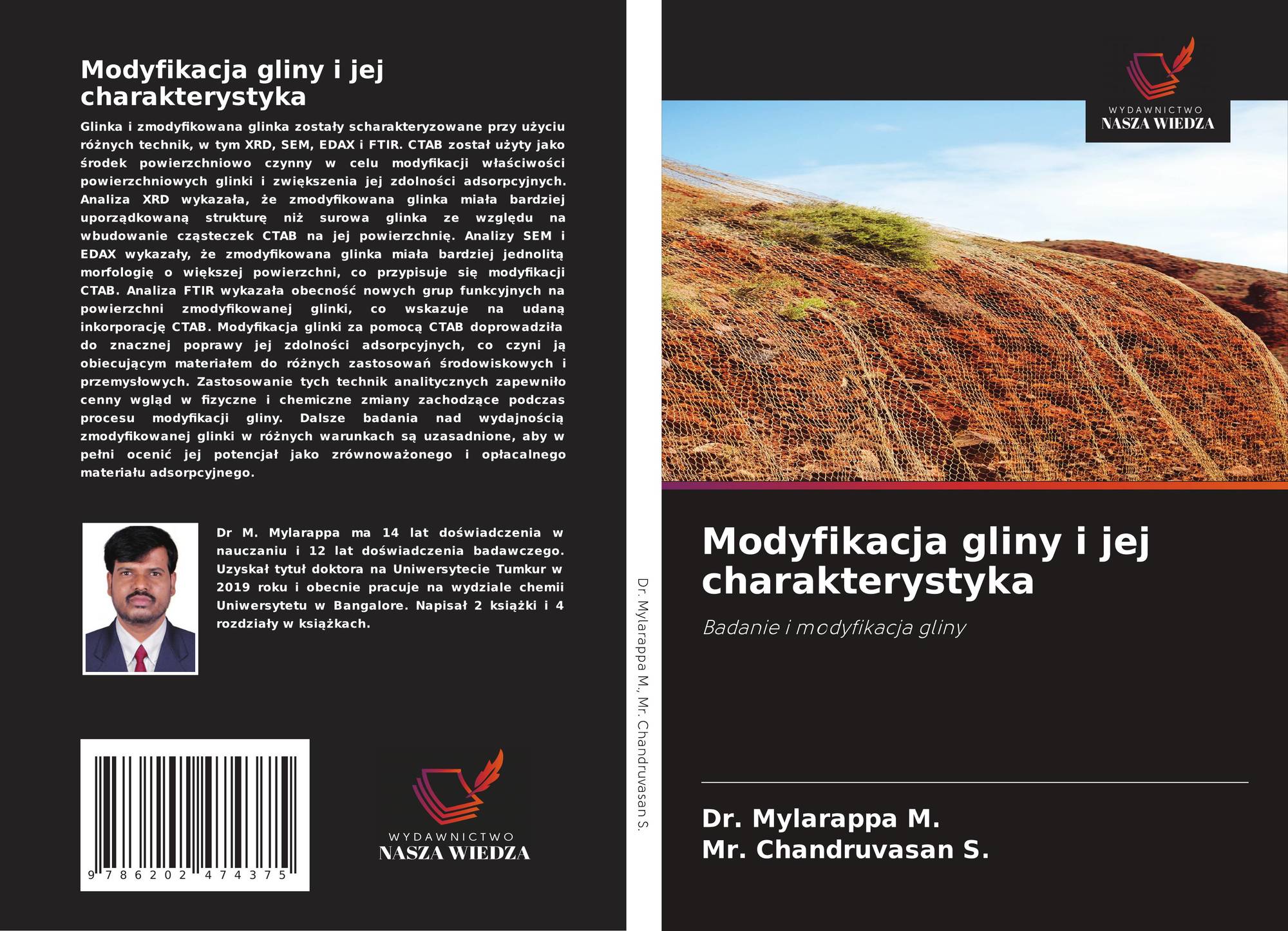 Modyfikacja gliny i jej charakterystyka

Glinka i zmodyfikowana glinka zostały scharakteryzowane przy użyciu różnych technik, w tym XRD, SEM, EDAX i FTIR. CTAB został użyty jako środek powierzchniowo czynny w celu modyfikacji właściwości powierzchniowych glinki i zwiększenia jej zdolności adsorpcyjnych. Analiza XRD wykazała, że zmodyfikowana glinka miała bardziej uporządkowaną strukturę niż surowa glinka ze względu na wbudowanie cząsteczek CTAB na jej powierzchnię. Analizy SEM i EDAX wykazały, że zmodyfikowana glinka miała bardziej jednolitą morfologię o większej powierzchni, co przypisuje się modyfikacji CTAB. Analiza FTIR wykazała obecność nowych grup funkcyjnych na powierzchni zmodyfikowanej glinki, co wskazuje na udaną inkorporację CTAB. Modyfikacja glinki za pomocą CTAB doprowadziła do znacznej poprawy jej zdolności adsorpcyjnych, co czyni ją obiecującym materiałem do różnych zastosowań środowiskowych i przemysłowych. Zastosowanie tych technik analitycznych zapewniło cenny wgląd w fizyczne i chemiczne zmiany zachodzące podczas procesu modyfikacji gliny. Dalsze badania nad wydajnością zmodyfikowanej glinki w różnych warunkach są uzasadnione, aby w pełni ocenić jej potencjał jako zrównoważonego i opłacalnego materiału adsorpcyjnego.

Dr M. Mylarappa ma 14 lat doświadczenia w nauczaniu i 12 lat doświadczenia badawczego. Uzyskał tytuł doktora na Uniwersytecie Tumkur w 2019 roku i obecnie pracuje na wydziale chemii Uniwersytetu w Bangalore. Napisał 2 książki i 4 rozdziały w książkach.

9 786202 474375

WYDAWNICTWO
NASZA WIEDZA

Dr. Mylarappa M., Mr. Chandruvasan S.

WYDAWNICTWO
NASZA WIEDZA

Modyfikacja gliny i jej charakterystyka

Badanie i modyfikacja gliny

Dr. Mylarappa M.
Mr. Chandruvasan S.